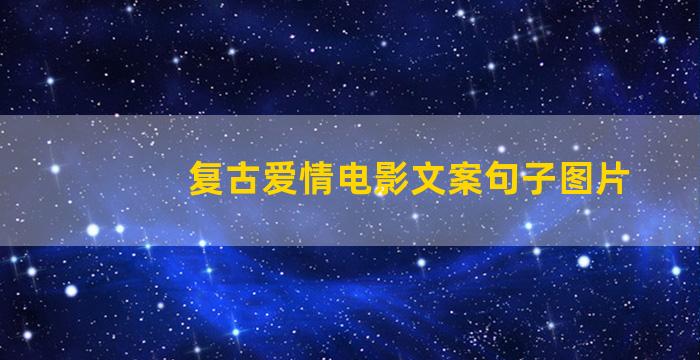 复古爱情电影文案句子图片